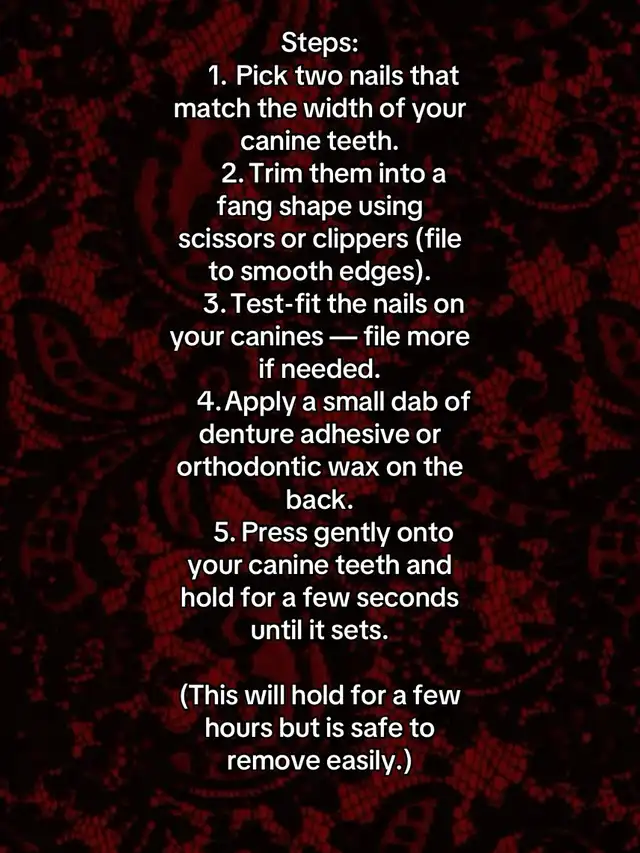 Steps:

1. Pick two nails that match the width of your canine teeth.

2. Trim them into a fang shape using scissors or clippers (file to smooth edges).

3. Test-fit the nails on your canines — file more if needed.

4. Apply a small dab of denture adhesive or orthodontic wax on the back.

5. Press gently onto your canine teeth and hold for a few seconds until it sets.

(This will hold for a few hours but is safe to remove easily.)